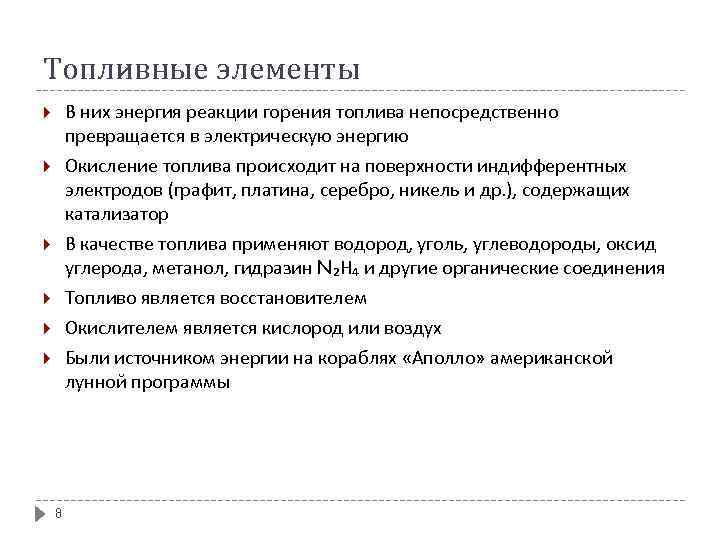 Топливные элементы

В них энергия реакции горения топлива непосредственно превращается в электрическую энергию

Окисление топлива происходит на поверхности индифферентных электродов (графит, платина, серебро, никель и др.), содержащих катализатор

В качестве топлива применяют водород, уголь, углеводороды, оксид углерода, метанол, гидразин $N_2H_4$ и другие органические соединения

Топливо является восстановителем

Окислителем является кислород или воздух

Были источником энергии на кораблях «Аполло» американской лунной программы

8